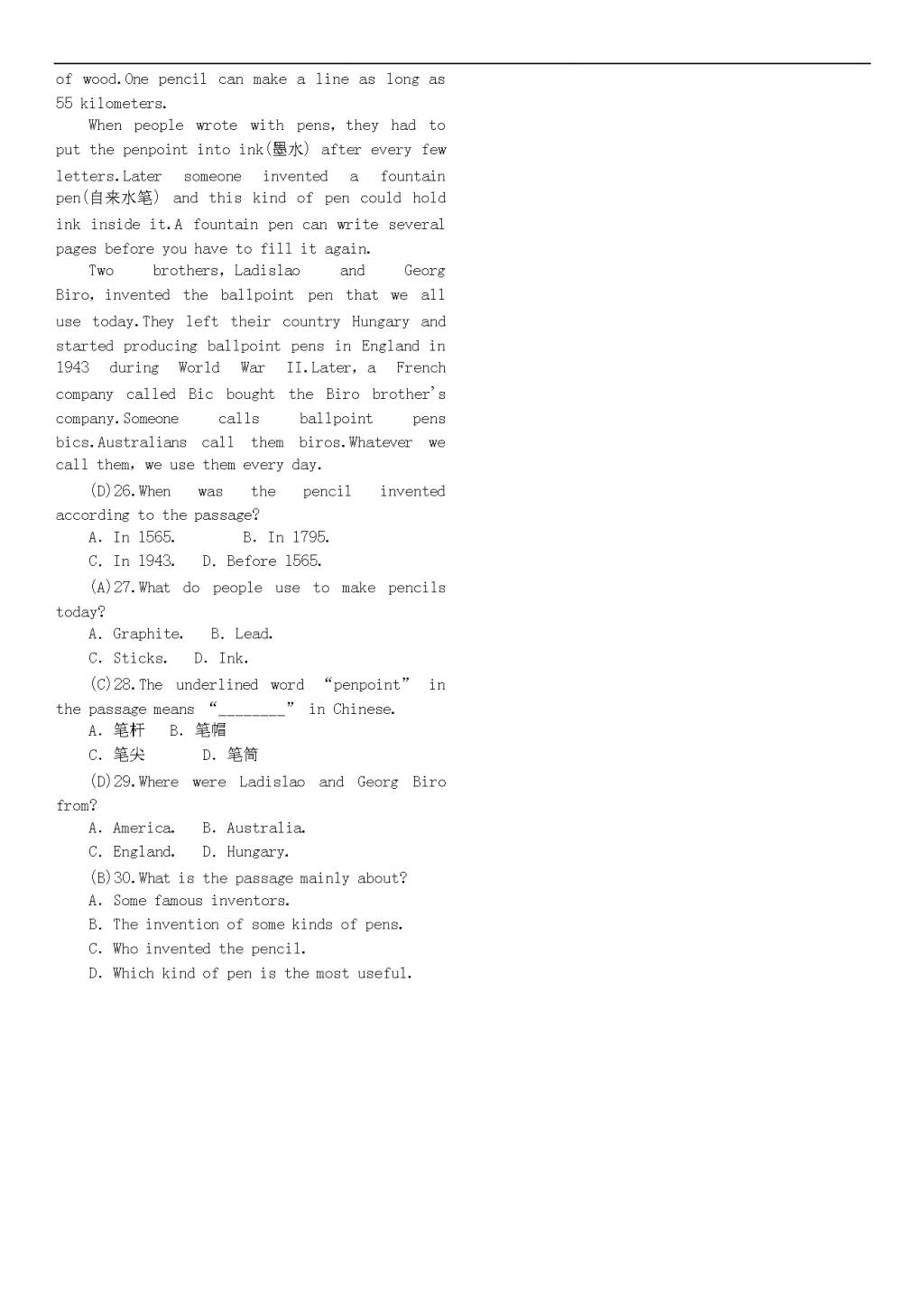 of wood.One pencil can make a line as long as 55 kilometers.

When people wrote with pens, they had to put the penpoint into ink(墨水) after every few letters.Later someone invented a fountain pen(自来水笔) and this kind of pen could hold ink inside it.A fountain pen can write several pages before you have to fill it again.

Two brothers, Ladislao and Georg Biro, invented the ballpoint pen that we all use today.They left their country Hungary and started producing ballpoint pens in England in 1943 during World War II.Later, a French company called Bic bought the Biro brother's company.Someone calls ballpoint pens bics.Australians call them biros.Whatever we call them, we use them every day.

(D)26.When was the pencil invented according to the passage?
A. In 1565.  B. In 1795.
C. In 1943.  D. Before 1565.

(A)27.What do people use to make pencils today?
A. Graphite.  B. Lead.
C. Sticks.  D. Ink.

(C)28.The underlined word "penpoint" in the passage means "________" in Chinese.
A. 笔杆  B. 笔帽
C. 笔尖  D. 笔筒

(D)29.Where were Ladislao and Georg Biro from?
A. America.  B. Australia.
C. England.  D. Hungary.

(B)30.What is the passage mainly about?
A. Some famous inventors.
B. The invention of some kinds of pens.
C. Who invented the pencil.
D. Which kind of pen is the most useful.